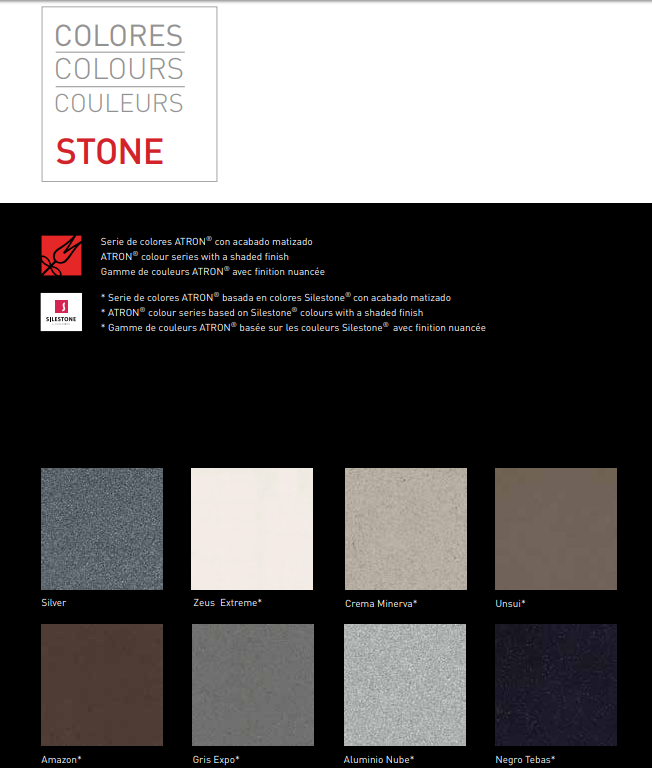 COLORES
COLOURS
COULEURS
STONE

Serie de colores ATRON® con acabado matizado
ATRON® colour series with a shaded finish
Gamme de couleurs ATRON® avec finition nuancée

SILESTONE

* Serie de colores ATRON® basada en colores Silestone® con acabado matizado
* ATRON® colour series based on Silestone® colours with a shaded finish
* Gamme de couleurs ATRON® basée sur les couleurs Silestone® avec finition nuancée

Silver

Zeus Extreme*

Crema Minerva*

Unsui*

Amazon*

Gris Expo*

Aluminio Nube*

Negro Tebas*